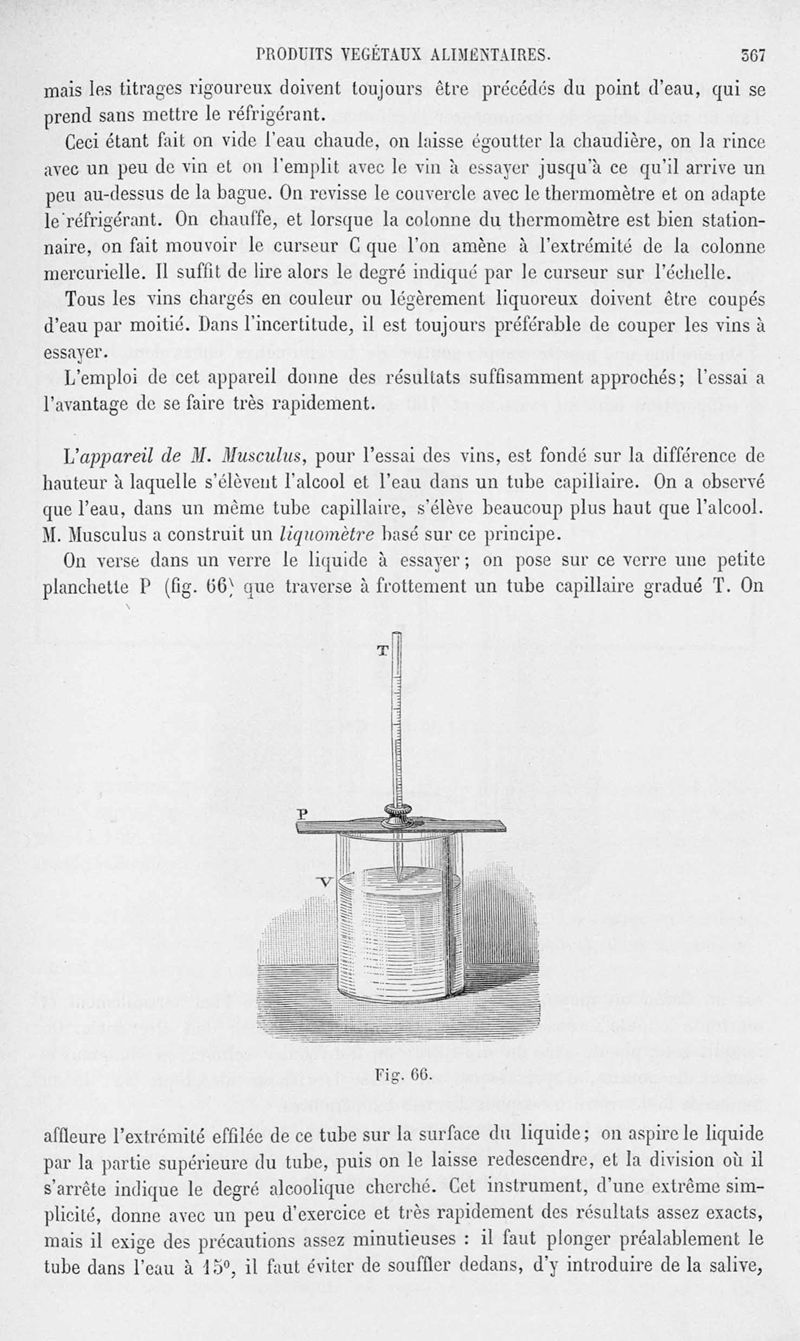 PRODUITS VEGÉTAUX ALIMENTAIRES. 367

mais les titrages rigoureux doivent toujours être précédés du point d'eau, qui se prend sans mettre le réfrigérant.

Ceci étant fait on vide l'eau chaude, on laisse égoutter la chaudière, on la rince avec un peu de vin et on l'emplit avec le vin à essayer jusqu'à ce qu'il arrive un peu au-dessus de la bague. On revisse le couvercle avec le thermomètre et on adapte le réfrigérant. On chauffe, et lorsque la colonne du thermomètre est bien stationnaire, on fait mouvoir le curseur C que l'on amène à l'extrémité de la colonne mercurielle. Il suffit de lire alors le degré indiqué par le curseur sur l'échelle.

Tous les vins chargés en couleur ou légèrement liquoreux doivent être coupés d'eau par moitié. Dans l'incertitude, il est toujours préférable de couper les vins à essayer.

L'emploi de cet appareil donne des résultats suffisamment approchés; l'essai a l'avantage de se faire très rapidement.

L'appareil de M. Musculus, pour l'essai des vins, est fondé sur la différence de hauteur à laquelle s'élèvent l'alcool et l'eau dans un tube capillaire. On a observé que l'eau, dans un même tube capillaire, s'élève beaucoup plus haut que l'alcool. M. Musculus a construit un liquomètre basé sur ce principe.

On verse dans un verre le liquide à essayer; on pose sur ce verre une petite planchette P (fig. 66) que traverse à frottement un tube capillaire gradué T. On

T

P

V

Fig. 66.

affleure l'extrémité effilée de ce tube sur la surface du liquide; on aspire le liquide par la partie supérieure du tube, puis on le laisse redescendre, et la division où il s'arrête indique le degré alcoolique cherché. Cet instrument, d'une extrême simplicité, donne avec un peu d'exercice et très rapidement des résultats assez exacts, mais il exige des précautions assez minutieuses : il faut plonger préalablement le tube dans l'eau à 15°, il faut éviter de souffler dedans, d'y introduire de la salive,